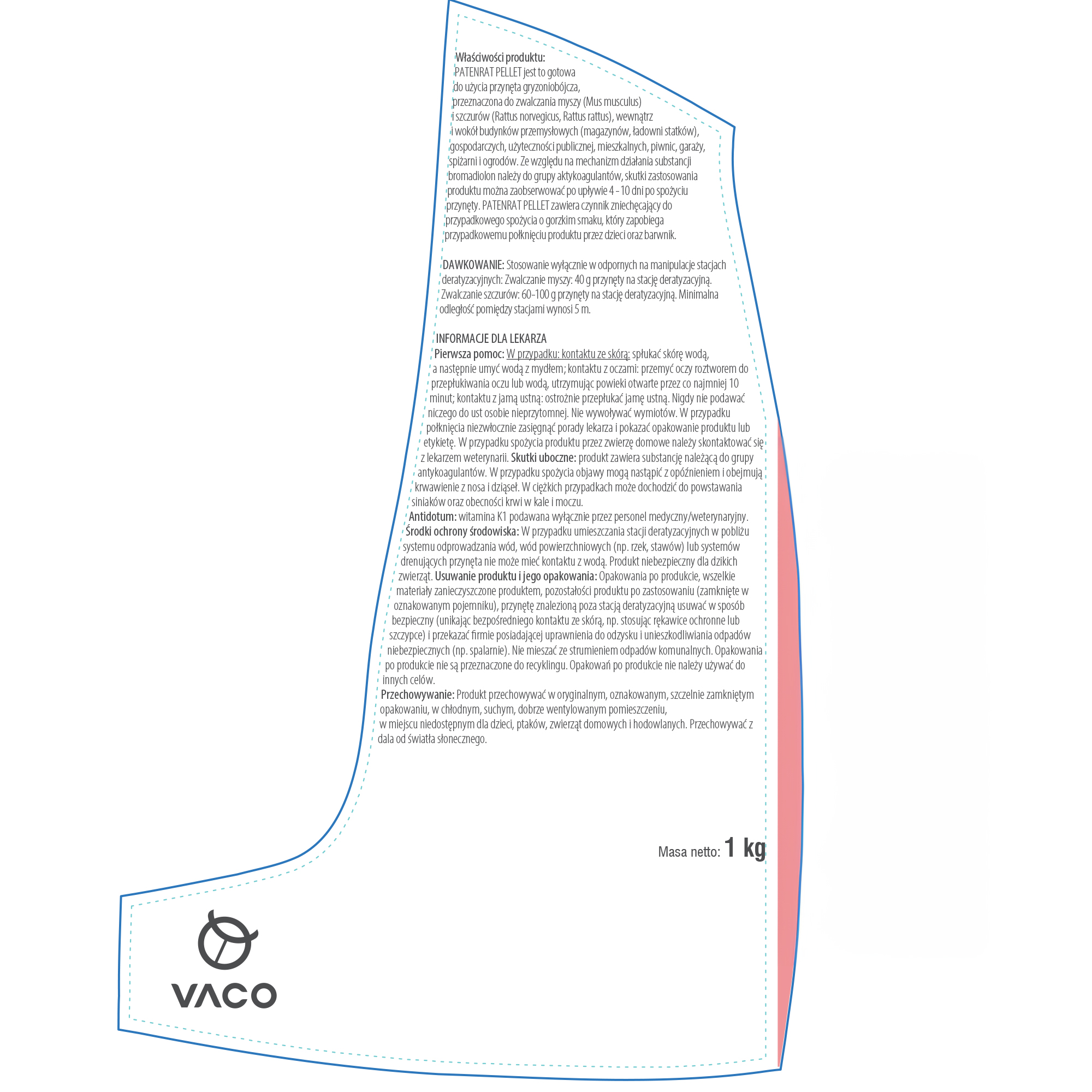 Właściwości produktu:
PATENRAT PELLET jest to gotowa do użycia przynęta gryzoniobójcza, przeznaczona do zwalczania myszy (Mus musculus) i szczurów (Rattus norvegicus, Rattus rattus), wewnątrz i wokół budynków przemysłowych (magazynów, ładowni statków), gospodarczych, użyteczności publicznej, mieszkalnych, piwnic, garaży, spiżarni i ogrodów. Ze względu na mechanizm działania substancji bromadiolon należy do grupy aktykoagulantów, skutki zastosowania produktu można zaobserwować po upływie 4 - 10 dni po spożyciu przynęty. PATENRAT PELLET zawiera czynnik zniechęcający do przypadkowego spożycia o gorzkim smaku, który zapobiega przypadkowemu połknięciu produktu przez dzieci oraz barwnik.

DAWKOWANIE: Stosowanie wyłącznie w odpornych na manipulacje stacjach deratyzacyjnych: Zwalczanie myszy: 40 g przynęty na stację deratyzacyjną. Zwalczanie szczurów: 60-100 g przynęty na stację deratyzacyjną. Minimalna odległość pomiędzy stacjami wynosi 5 m.

INFORMACJE DLA LEKARZA
Pierwsza pomoc: W przypadku: kontaktu ze skórą: spłukać skórę wodą, a następnie umyć wodą z mydłem; kontaktu z oczami: przemyć oczy roztworem do przepłukiwania oczu lub wodą, utrzymując powieki otwarte przez co najmniej 10 minut; kontaktu z jamą ustną: ostrożnie przepłukać jamę ustną. Nigdy nie podawać niczego do ust osobie nieprzytomnej. Nie wywoływać wymiotów. W przypadku połknięcia niezwłocznie zasięgnąć porady lekarza i pokazać opakowanie produktu lub etykietę. W przypadku spożycia produktu przez zwierzę domowe należy skontaktować się z lekarzem weterynarii. Skutki uboczne: produkt zawiera substancję należącą do grupy antykoagulantów. W przypadku spożycia objawy mogą nastąpić z opóźnieniem i obejmują krwawienie z nosa i dziąseł. W ciężkich przypadkach może dochodzić do powstawania siniaków oraz obecności krwi w kale i moczu.
Antidotum: witamina K1 podawana wyłącznie przez personel medyczny/weterynaryjny.
Środki ochrony środowiska: W przypadku umieszczania stacji deratyzacyjnych w pobliżu systemu odprowadzania wód, wód powierzchniowych (np. rzek, stawów) lub systemów drenujących przynęta nie może mieć kontaktu z wodą. Produkt niebezpieczny dla dzikich zwierząt. Usuwanie produktu i jego opakowania: Opakowania po produkcie, wszelkie materiały zanieczyszczone produktem, pozostałości produktu po zastosowaniu (zamknięte w oznakowanym pojemniku), przynętę znalezioną poza stacją deratyzacyjną usuwać w sposób bezpieczny (unikając bezpośredniego kontaktu ze skórą, np. stosując rękawice ochronne lub szczypce) i przekazać firmie posiadającej uprawnienia do odzysku i unieszkodliwiania odpadów niebezpiecznych (np. spalarnie). Nie mieszać ze strumieniem odpadów komunalnych. Opakowania po produkcie nie są przeznaczone do recyklingu. Opakowań po produkcie nie należy używać do innych celów.
Przechowywanie: Produkt przechowywać w oryginalnym, oznakowanym, szczelnie zamkniętym opakowaniu, w chłodnym, suchym, dobrze wentylowanym pomieszczeniu, w miejscu niedostępnym dla dzieci, ptaków, zwierząt domowych i hodowlanych. Przechowywać z dala od światła słonecznego.

Masa netto: 1 kg

VACO